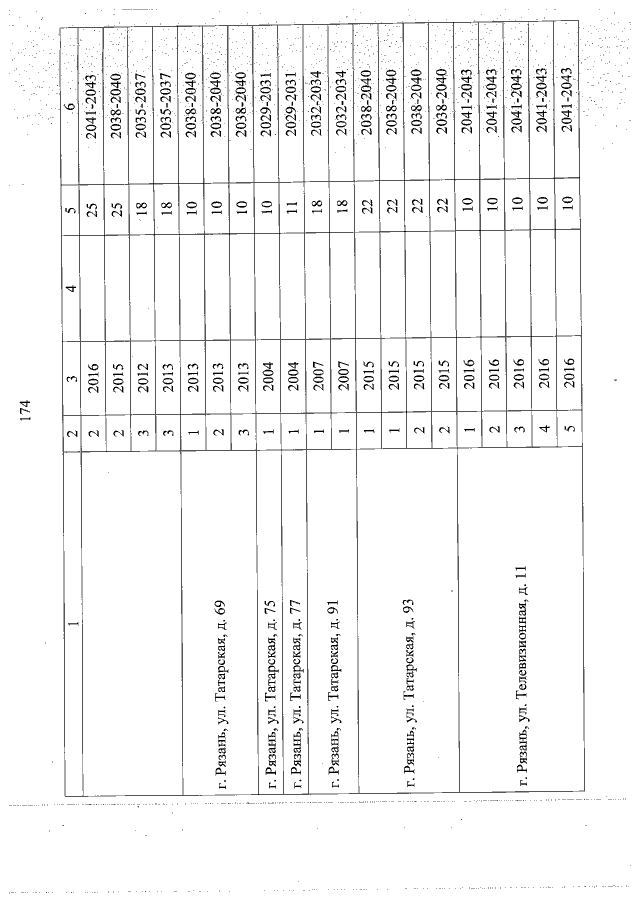 174

| 1 | 2 | 3 | 4 | 5 | 6 |
|---|---|---|---|---|---|
| | 2 | 2016 | | 25 | 2041-2043 |
| | 2 | 2015 | | 25 | 2038-2040 |
| | 3 | 2012 | | 18 | 2035-2037 |
| | 3 | 2013 | | 18 | 2035-2037 |
| г. Рязань, ул. Татарская, д. 69 | 1 | 2013 | | 10 | 2038-2040 |
| | 2 | 2013 | | 10 | 2038-2040 |
| | 3 | 2013 | | 10 | 2038-2040 |
| г. Рязань, ул. Татарская, д. 75 | 1 | 2004 | | 10 | 2029-2031 |
| г. Рязань, ул. Татарская, д. 77 | 1 | 2004 | | 11 | 2029-2031 |
| г. Рязань, ул. Татарская, д. 91 | 1 | 2007 | | 18 | 2032-2034 |
| | 1 | 2007 | | 18 | 2032-2034 |
| г. Рязань, ул. Татарская, д. 93 | 1 | 2015 | | 22 | 2038-2040 |
| | 1 | 2015 | | 22 | 2038-2040 |
| | 2 | 2015 | | 22 | 2038-2040 |
| | 2 | 2015 | | 22 | 2038-2040 |
| г. Рязань, ул. Телевизионная, д. 11 | 1 | 2016 | | 10 | 2041-2043 |
| | 2 | 2016 | | 10 | 2041-2043 |
| | 3 | 2016 | | 10 | 2041-2043 |
| | 4 | 2016 | | 10 | 2041-2043 |
| | 5 | 2016 | | 10 | 2041-2043 |